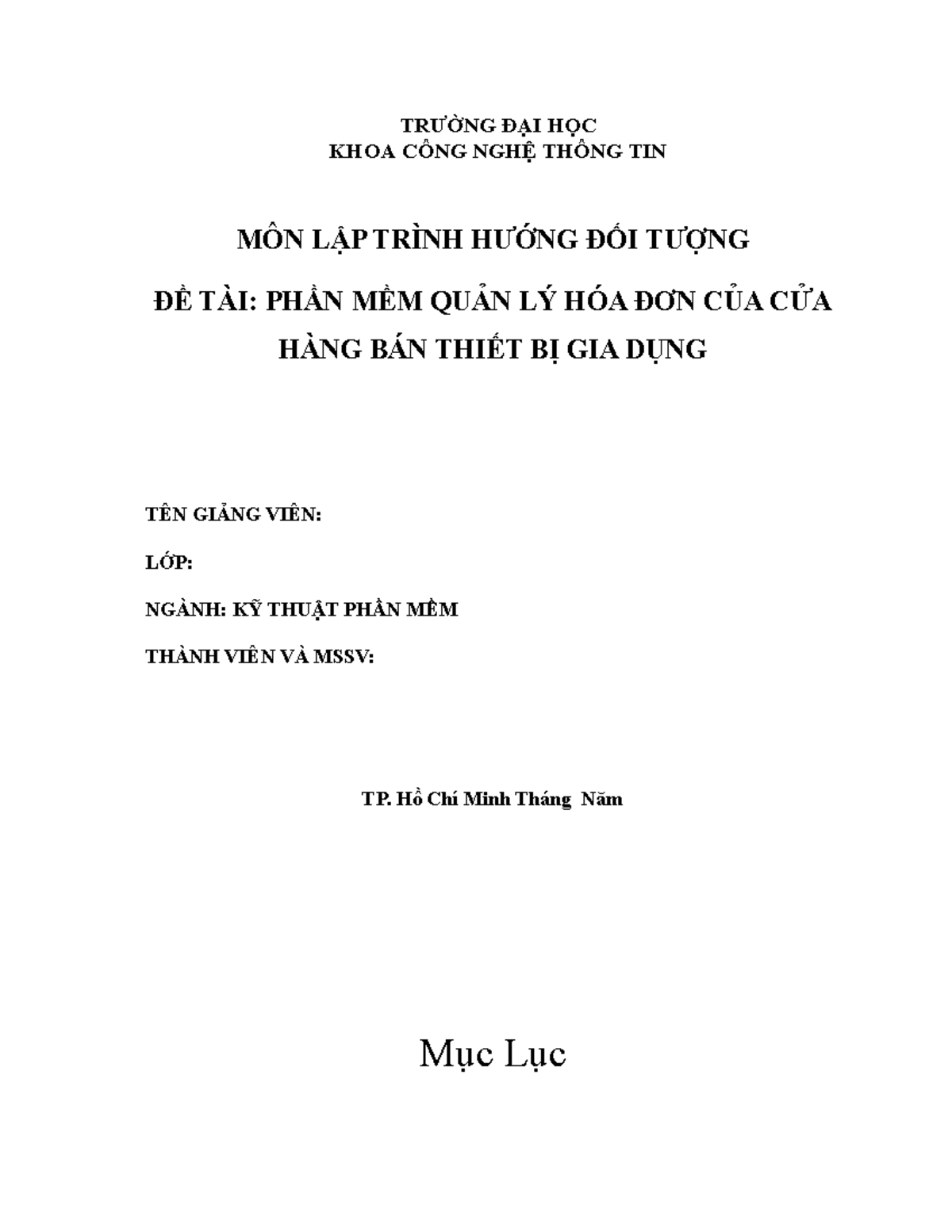 TRƯỜNG ĐẠI HỌC
KHOA CÔNG NGHỆ THÔNG TIN

MÔN LẬP TRÌNH HƯỚNG ĐỐI TƯỢNG

ĐỀ TÀI: PHẦN MỀM QUẢN LÝ HÓA ĐƠN CỦA CỬA HÀNG BÁN THIẾT BỊ GIA DỤNG

TÊN GIẢNG VIÊN:

LỚP:

NGÀNH: KỸ THUẬT PHẦN MỀM

THÀNH VIÊN VÀ MSSV:

TP. Hồ Chí Minh Tháng Năm

Mục Lục